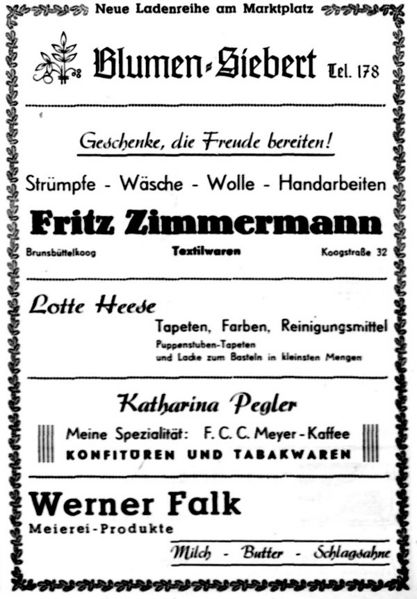 Neue Ladenreihe am Marktplatz

Blumen-Siebert Tel. 178

Geschenke, die Freude bereiten!

Strümpfe - Wäsche - Wolle - Handarbeiten

Fritz Zimmermann

Brunsbüttelkoog Textilwaren Koogstraße 32

Lotte Heese

Tapeten, Farben, Reinigungsmittel
Puppenstuben-Tapeten
und Lacke zum Basteln in kleinsten Mengen

Katharina Pegler

Meine Spezialität: F. C. C. Meyer-Kaffee
KONFITÜREN UND TABAKWAREN

Werner Falk
Meierei-Produkte

Milch - Butter - Schlagsahne